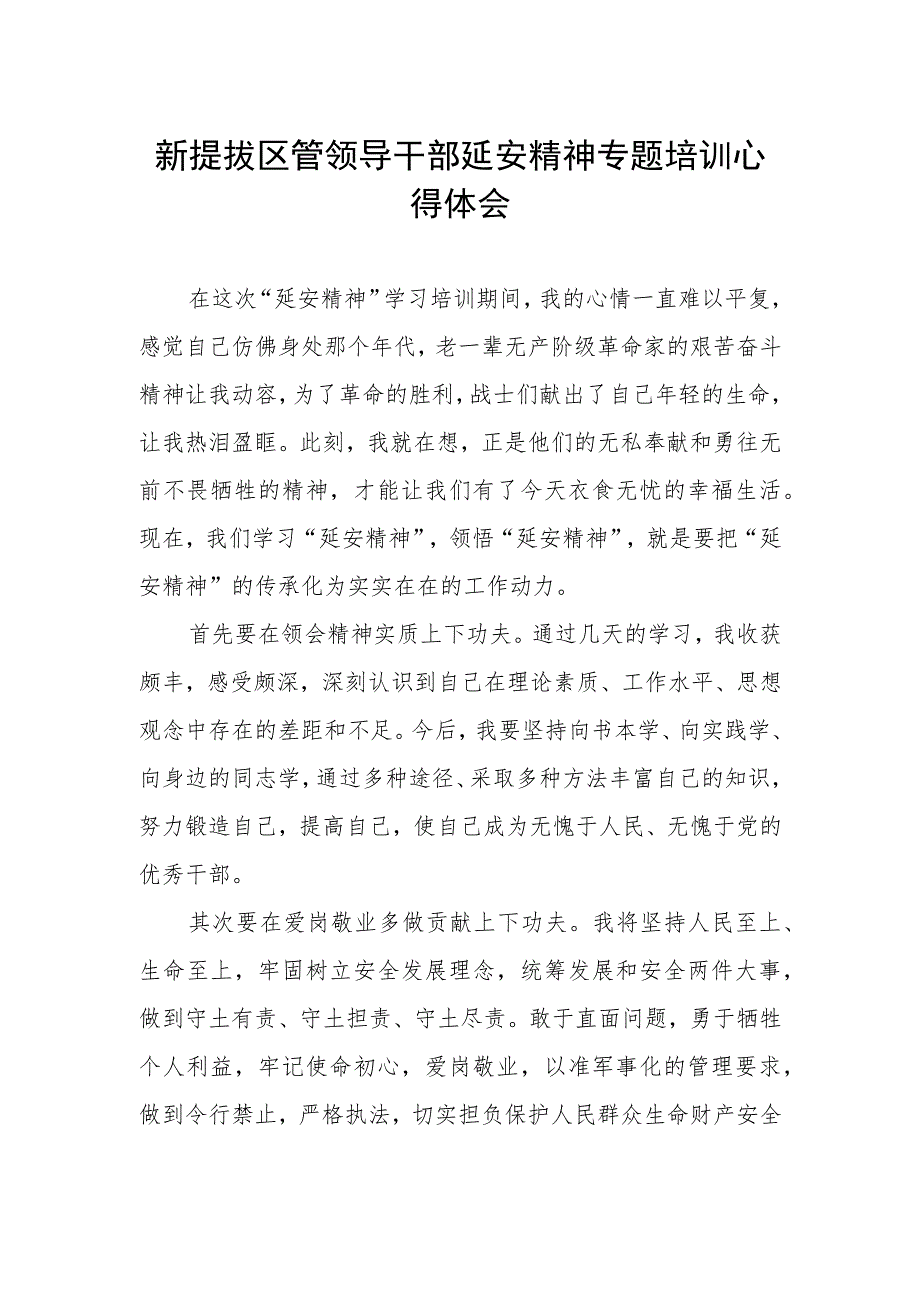 新提拔区管领导干部延安精神专题培训心得体会

在这次“延安精神”学习培训期间，我的心情一直难以平复，感觉自己仿佛身处那个年代，老一辈无产阶级革命家的艰苦奋斗精神让我动容，为了革命的胜利，战士们献出了自己年轻的生命，让我热泪盈眶。此刻，我就在想，正是他们的无私奉献和勇往无前不畏牺牲的精神，才能让我们有了今天衣食无忧的幸福生活。现在，我们学习“延安精神”，领悟“延安精神”，就是要把“延安精神”的传承化为实实在在的工作动力。

首先要在领会精神实质上下功夫。通过几天的学习，我收获颇丰，感受颇深，深刻认识到自己在理论素质、工作水平、思想观念中存在的差距和不足。今后，我要坚持向书本学、向实践学、向身边的同志学，通过多种途径、采取多种方法丰富自己的知识，努力锻造自己，提高自己，使自己成为无愧于人民、无愧于党的优秀干部。

其次要在爱岗敬业多做贡献上下功夫。我将坚持人民至上、生命至上，牢固树立安全发展理念，统筹发展和安全两件大事，做到守土有责、守土担责、守土尽责。敢于直面问题，勇于牺牲个人利益，牢记使命初心，爱岗敬业，以准军事化的管理要求，做到令行禁止，严格执法，切实担负保护人民群众生命财产安全